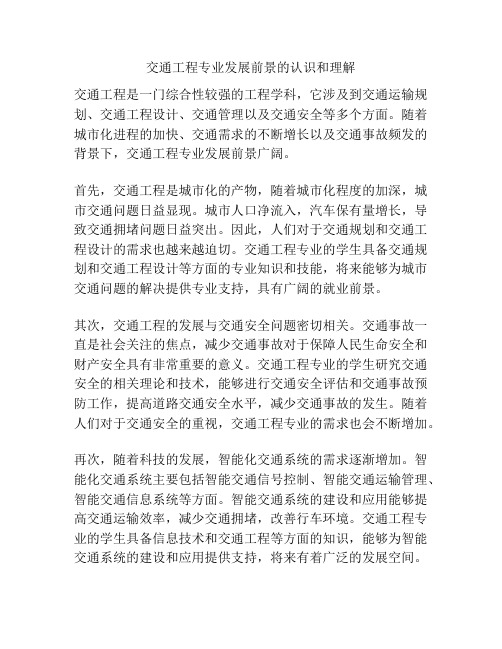 交通工程专业发展前景的认识和理解

交通工程是一门综合性较强的工程学科，它涉及到交通运输规划、交通工程设计、交通管理以及交通安全等多个方面。随着城市化进程的加快、交通需求的不断增长以及交通事故频发的背景下，交通工程专业发展前景广阔。

首先，交通工程是城市化的产物，随着城市化程度的加深，城市交通问题日益显现。城市人口净流入，汽车保有量增长，导致交通拥堵问题日益突出。因此，人们对于交通规划和交通工程设计的需求也越来越迫切。交通工程专业的学生具备交通规划和交通工程设计等方面的专业知识和技能，将来能够为城市交通问题的解决提供专业支持，具有广阔的就业前景。

其次，交通工程的发展与交通安全问题密切相关。交通事故一直是社会关注的焦点，减少交通事故对于保障人民生命安全和财产安全具有非常重要的意义。交通工程专业的学生研究交通安全的相关理论和技术，能够进行交通安全评估和交通事故预防工作，提高道路交通安全水平，减少交通事故的发生。随着人们对于交通安全的重视，交通工程专业的需求也会不断增加。

再次，随着科技的发展，智能化交通系统的需求逐渐增加。智能化交通系统主要包括智能交通信号控制、智能交通运输管理、智能交通信息系统等方面。智能交通系统的建设和应用能够提高交通运输效率，减少交通拥堵，改善行车环境。交通工程专业的学生具备信息技术和交通工程等方面的知识，能够为智能交通系统的建设和应用提供支持，将来有着广泛的发展空间。